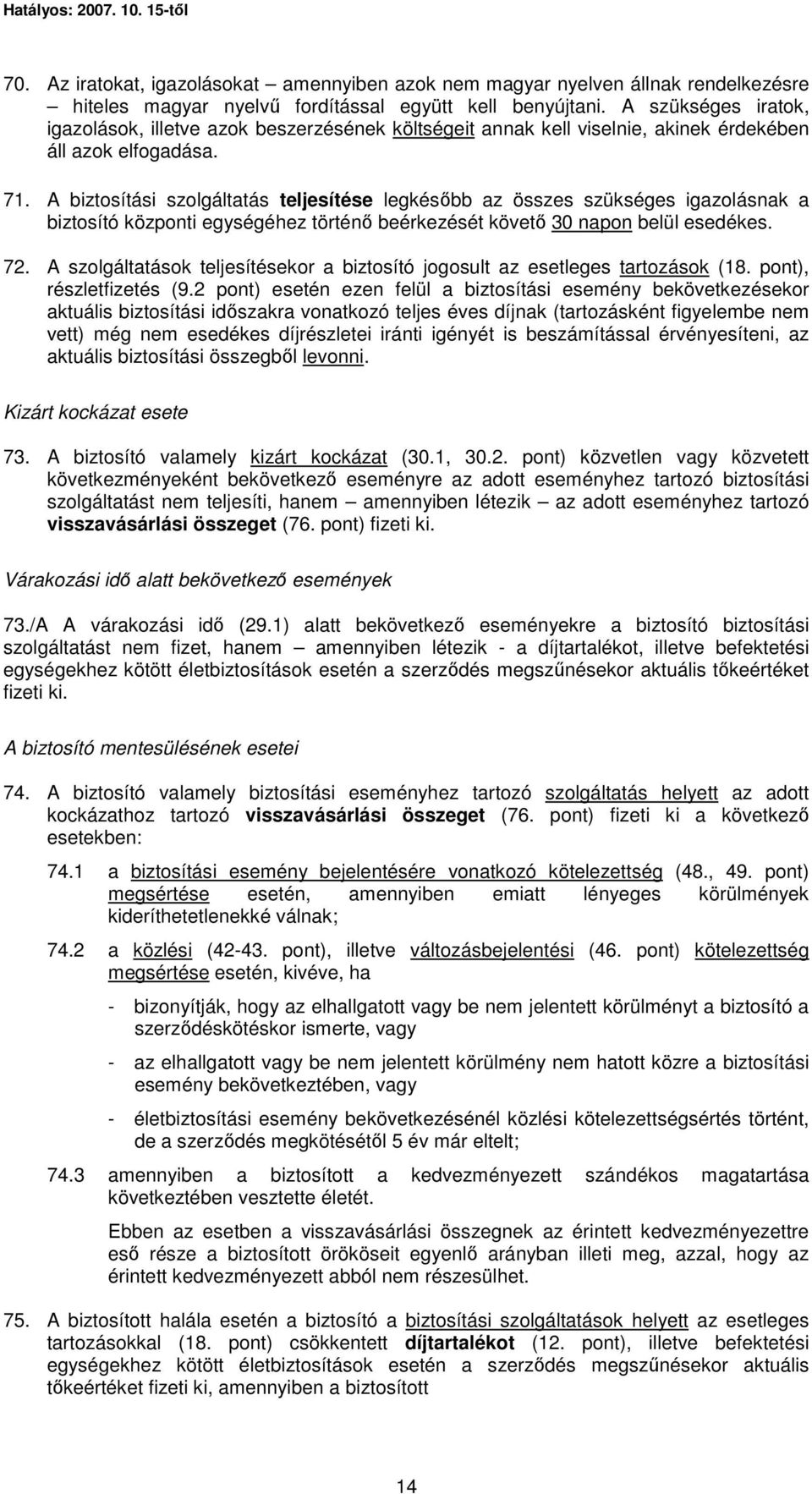 Hatályos: 2007. 10. 15-től

70. Az iratokat, igazolásokat – amennyiben azok nem magyar nyelven állnak rendelkezésre – hiteles magyar nyelvű fordítással együtt kell benyújtani. A szükséges iratok, igazolások, illetve azok beszerzésének költségeit annak kell viselnie, akinek érdekében áll azok elfogadása.

71. A biztosítási szolgáltatás teljesítése legkésőbb az összes szükséges igazolásnak a biztosító központi egységéhez történő beérkezését követő 30 napon belül esedékes.

72. A szolgáltatások teljesítésekor a biztosító jogosult az esetleges tartozások (18. pont), részletfizetés (9.2 pont) esetén ezen felül a biztosítási esemény bekövetkezésekor aktuális biztosítási időszakra vonatkozó teljes éves díjnak (tartozásként figyelembe nem vett) még nem esedékes díjrészletei iránti igényét is beszámítással érvényesíteni, az aktuális biztosítási összegből levonni.

Kizárt kockázat esete

73. A biztosító valamely kizárt kockázat (30.1, 30.2. pont) közvetlen vagy közvetett következményeként bekövetkező eseményre az adott eseményhez tartozó biztosítási szolgáltatást nem teljesíti, hanem – amennyiben létezik – az adott eseményhez tartozó visszavásárlási összeget (76. pont) fizeti ki.

Várakozási idő alatt bekövetkező események

73./A A várakozási idő (29.1) alatt bekövetkező eseményekre a biztosító biztosítási szolgáltatást nem fizet, hanem – amennyiben létezik - a díjtartalékot, illetve befektetési egységekhez kötött életbiztosítások esetén a szerződés megszűnésekor aktuális tőkeértéket fizeti ki.

A biztosító mentesülésének esetei

74. A biztosító valamely biztosítási eseményhez tartozó szolgáltatás helyett az adott kockázathoz tartozó visszavásárlási összeget (76. pont) fizeti ki a következő esetekben:

74.1 a biztosítási esemény bejelentésére vonatkozó kötelezettség (48., 49. pont) megsértése esetén, amennyiben emiatt lényeges körülmények kideríthetetlenekké válnak;

74.2 a közlési (42-43. pont), illetve változásbejelentési (46. pont) kötelezettség megsértése esetén, kivéve, ha

- bizonyítják, hogy az elhallgatott vagy be nem jelentett körülményt a biztosító a szerződéskötéskor ismerte, vagy

- az elhallgatott vagy be nem jelentett körülmény nem hatott közre a biztosítási esemény bekövetkeztében, vagy

- életbiztosítási esemény bekövetkezésénél közlési kötelezettségsértés történt, de a szerződés megkötésétől 5 év már eltelt;

74.3 amennyiben a biztosított a kedvezményezett szándékos magatartása következtében vesztette életét.

Ebben az esetben a visszavásárlási összegnek az érintett kedvezményezettre eső része a biztosított örököseit egyenlő arányban illeti meg, azzal, hogy az érintett kedvezményezett abból nem részesülhet.

75. A biztosított halála esetén a biztosító a biztosítási szolgáltatások helyett az esetleges tartozásokkal (18. pont) csökkentett díjtartalékot (12. pont), illetve befektetési egységekhez kötött életbiztosítások esetén a szerződés megszűnésekor aktuális tőkeértéket fizeti ki, amennyiben a biztosított

14